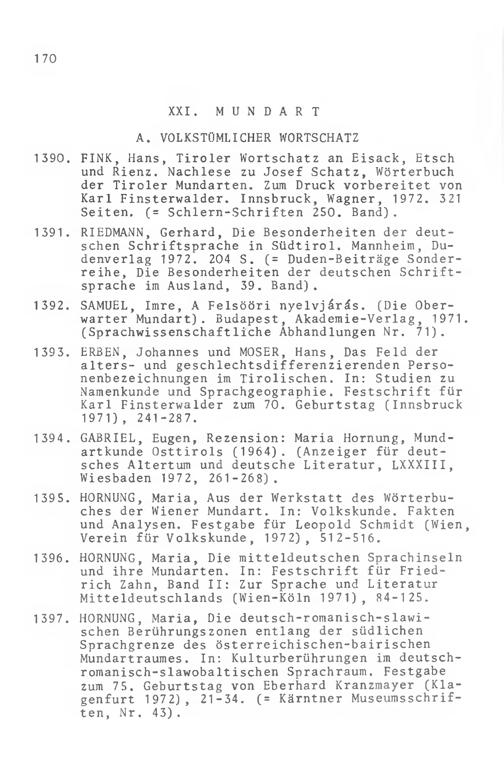 170

XXI. MUNDART

A. VOLKSTÜMLICHER WORTSCHATZ

1390. FINK, Hans, Tiroler Wortschatz an Eisack, Etsch und Rienz. Nachlese zu Josef Schatz, Wörterbuch der Tiroler Mundarten. Zum Druck vorbereitet von Karl Finsterwalder. Innsbruck, Wagner, 1972. 321 Seiten. (= Schlern-Schriften 250. Band).

1391. RIEDMANN, Gerhard, Die Besonderheiten der deutschen Schriftsprache in Südtirol. Mannheim, Dudenverlag 1972. 204 S. (= Duden-Beiträge Sonderreihe, Die Besonderheiten der deutschen Schriftsprache im Ausland, 39. Band).

1392. SAMUEL, Imre, A Felsööri nyelvjárás. (Die Oberwarter Mundart). Budapest, Akademie-Verlag, 1971. (Sprachwissenschaftliche Abhandlungen Nr. 71).

1393. ERBEN, Johannes und MOSER, Hans, Das Feld der alters- und geschlechtsdifferenzierenden Personenbezeichnungen im Tirolischen. In: Studien zu Namenkunde und Sprachgeographie. Festschrift für Karl Finsterwalder zum 70. Geburtstag (Innsbruck 1971), 241-287.

1394. GABRIEL, Eugen, Rezension: Maria Hornung, Mundartkunde Osttirols (1964). (Anzeiger für deutsches Altertum und deutsche Literatur, LXXXIII, Wiesbaden 1972, 261-268).

1395. HORNUNG, Maria, Aus der Werkstatt des Wörterbuches der Wiener Mundart. In: Volkskunde. Fakten und Analysen. Festgabe für Leopold Schmidt (Wien, Verein für Volkskunde, 1972), 512-516.

1396. HORNUNG, Maria, Die mitteldeutschen Sprachinseln und ihre Mundarten. In: Festschrift für Friedrich Zahn, Band II: Zur Sprache und Literatur Mitteldeutschlands (Wien-Köln 1971), 84-125.

1397. HORNUNG, Maria, Die deutsch-romanisch-slawischen Berührungszonen entlang der südlichen Sprachgrenze des österreichischen-bairischen Mundartraumes. In: Kulturberührungen im deutsch-romanisch-slawobaltischen Sprachraum. Festgabe zum 75. Geburtstag von Eberhard Kranzmayer (Klagenfurt 1972), 21-34. (= Kärntner Museumsschriften, Nr. 43).